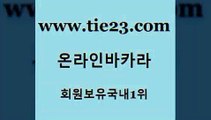 www.tie23.com

온라인바카라

회원보유국내1위